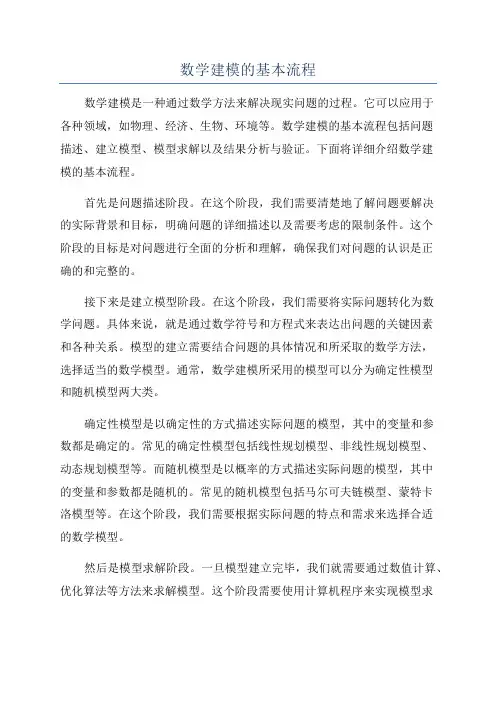 数学建模的基本流程

数学建模是一种通过数学方法来解决现实问题的过程。它可以应用于各种领域，如物理、经济、生物、环境等。数学建模的基本流程包括问题描述、建立模型、模型求解以及结果分析与验证。下面将详细介绍数学建模的基本流程。

首先是问题描述阶段。在这个阶段，我们需要清楚地了解问题要解决的实际背景和目标，明确问题的详细描述以及需要考虑的限制条件。这个阶段的目标是对问题进行全面的分析和理解，确保我们对问题的认识是正确的和完整的。

接下来是建立模型阶段。在这个阶段，我们需要将实际问题转化为数学问题。具体来说，就是通过数学符号和方程式来表达出问题的关键因素和各种关系。模型的建立需要结合问题的具体情况和所采取的数学方法，选择适当的数学模型。通常，数学建模所采用的模型可以分为确定性模型和随机模型两大类。

确定性模型是以确定性的方式描述实际问题的模型，其中的变量和参数都是确定的。常见的确定性模型包括线性规划模型、非线性规划模型、动态规划模型等。而随机模型是以概率的方式描述实际问题的模型，其中的变量和参数都是随机的。常见的随机模型包括马尔可夫链模型、蒙特卡洛模型等。在这个阶段，我们需要根据实际问题的特点和需求来选择合适的数学模型。

然后是模型求解阶段。一旦模型建立完毕，我们就需要通过数值计算、优化算法等方法来求解模型。这个阶段需要使用计算机程序来实现模型求